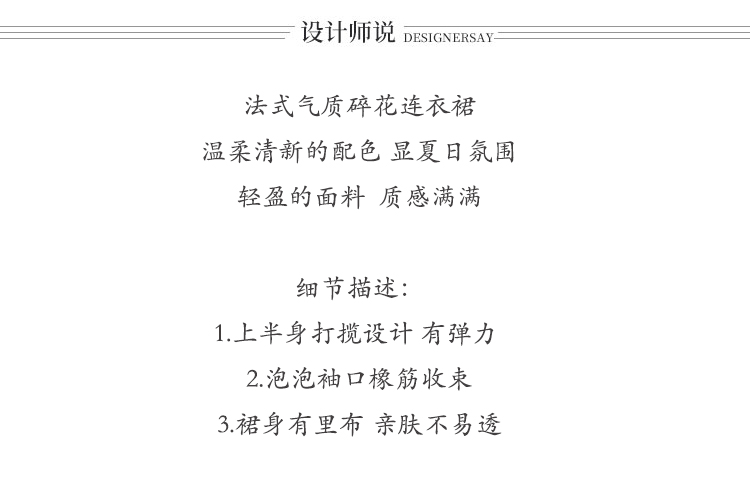 设计师说 DESIGNERSAY

法式气质碎花连衣裙
温柔清新的配色 显夏日氛围
轻盈的面料 质感满满

细节描述:
1.上半身打揽设计 有弹力
2.泡泡袖口橡筋收束
3.裙身有里布 亲肤不易透